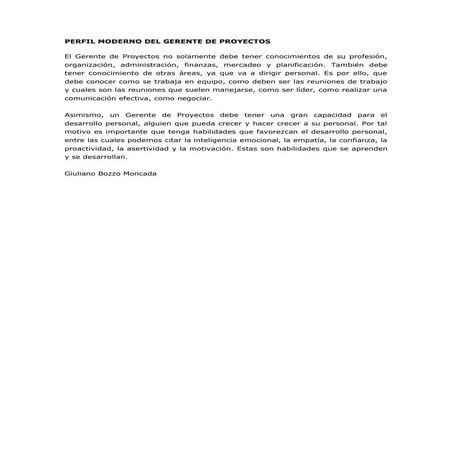 PERFIL MODERNO DEL GERENTE DE PROYECTOS

El Gerente de Proyectos no solamente debe tener conocimientos de su profesión, organización, administración, finanzas, mercadeo y planificación. También debe tener conocimiento de otras áreas, ya que va a dirigir personal. Es por ello, que debe conocer como se trabaja en equipo, como deben ser las reuniones de trabajo y cuales son las reuniones que suelen manejarse, como ser líder, como realizar una comunicación efectiva, como negociar.

Asimismo, un Gerente de Proyectos debe tener una gran capacidad para el desarrollo personal, alguien que pueda crecer y hacer crecer a su personal. Por tal motivo es importante que tenga habilidades que favorezcan el desarrollo personal, entre las cuales podemos citar la inteligencia emocional, la empatía, la confianza, la proactividad, la asertividad y la motivación. Estas son habilidades que se aprenden y se desarrollan.

Giuliano Bozzo Moncada